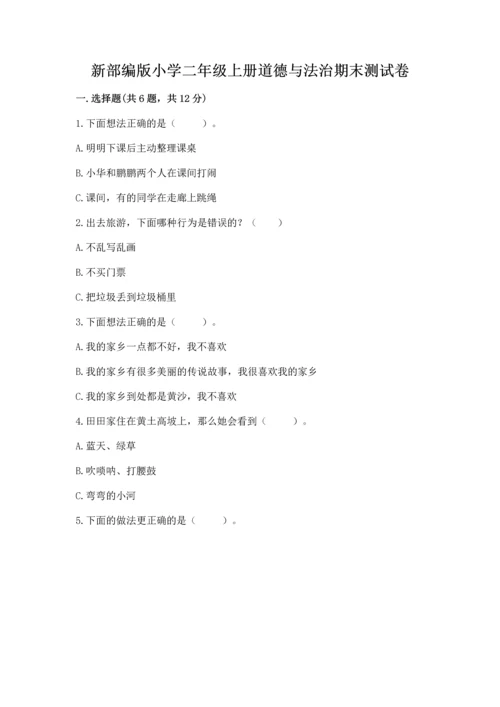 新部编版小学二年级上册道德与法治期末测试卷

一. 选择题(共 6 题，共 12 分)

1. 下面想法正确的是（　　）。

A. 明明下课后主动整理课桌

B. 小华和鹏鹏两个人在课间打闹

C. 课间，有的同学在走廊上跳绳

2. 出去旅游，下面哪种行为是错误的？（　　）

A. 不乱写乱画

B. 不买门票

C. 把垃圾丢到垃圾桶里

3. 下面想法正确的是（　　）。

A. 我的家乡一点都不好，我不喜欢

B. 我的家乡有很多美丽的传说故事，我很喜欢我的家乡

C. 我的家乡到处都是黄沙，我不喜欢

4. 田田家住在黄土高坡上，那么她会看到（　　）。

A. 蓝天、绿草

B. 吹唢呐、打腰鼓

C. 弯弯的小河

5. 下面的做法更正确的是（　　）。